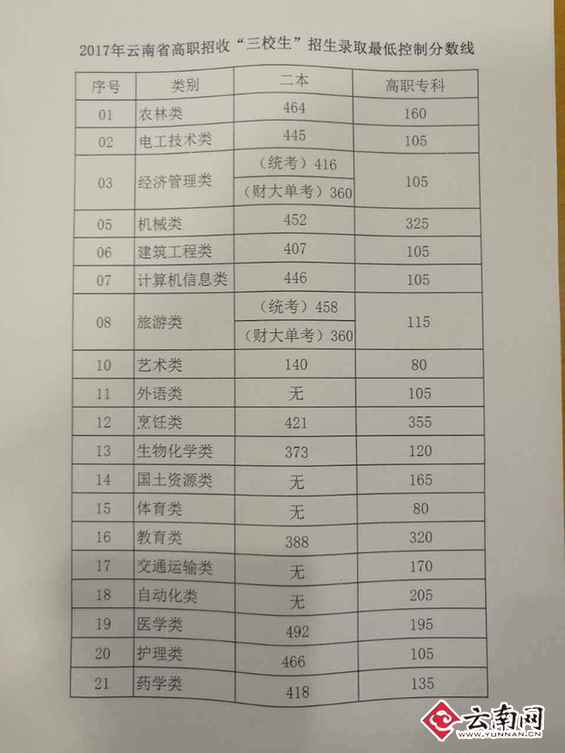 2017年云南省高职招收“三校生”招生录取最低控制分数线

| 序号 | 类别 | 二本 | 高职专科 |
|---|---|---|---|
| 01 | 农林类 | 464 | 160 |
| 02 | 电工技术类 | 445 | 105 |
| 03 | 经济管理类 | （统考）416 | 105 |
|  |  | （财大单考）360 |  |
| 05 | 机械类 | 452 | 325 |
| 06 | 建筑工程类 | 407 | 105 |
| 07 | 计算机信息类 | 446 | 105 |
| 08 | 旅游类 | （统考）458 | 115 |
|  |  | （财大单考）360 |  |
| 10 | 艺术类 | 140 | 80 |
| 11 | 外语类 | 无 | 105 |
| 12 | 烹饪类 | 421 | 355 |
| 13 | 生物化学类 | 373 | 120 |
| 14 | 国土资源类 | 无 | 165 |
| 15 | 体育类 | 无 | 80 |
| 16 | 教育类 | 388 | 320 |
| 17 | 交通运输类 | 无 | 170 |
| 18 | 自动化类 | 无 | 205 |
| 19 | 医学类 | 492 | 195 |
| 20 | 护理类 | 466 | 105 |
| 21 | 药学类 | 418 | 135 |

云南网
WWW.YUNNAN.CN